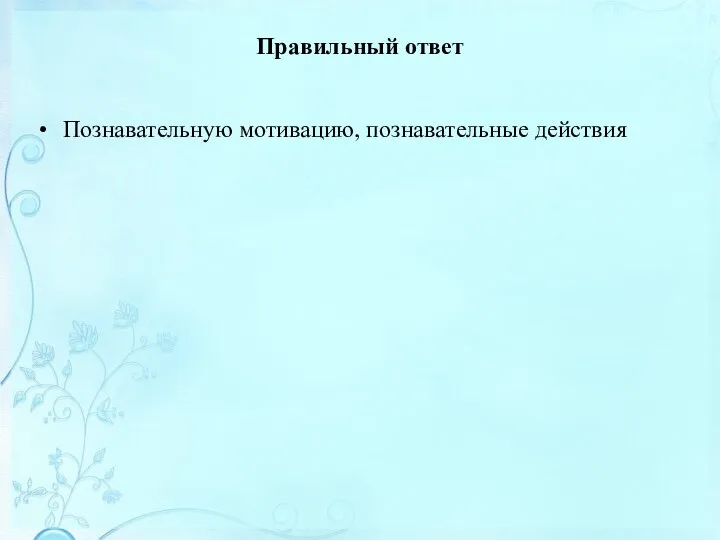 Правильный ответ

• Познавательную мотивацию, познавательные действия